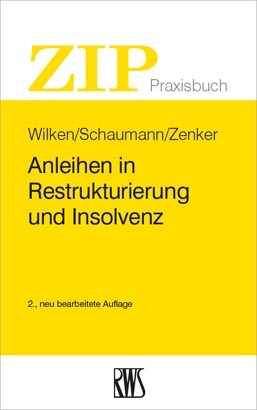 ZIP Praxisbuch

Wilken/Schaumann/Zenker

Anleihen in Restrukturierung und Insolvenz

2., neu bearbeitete Auflage

RWS